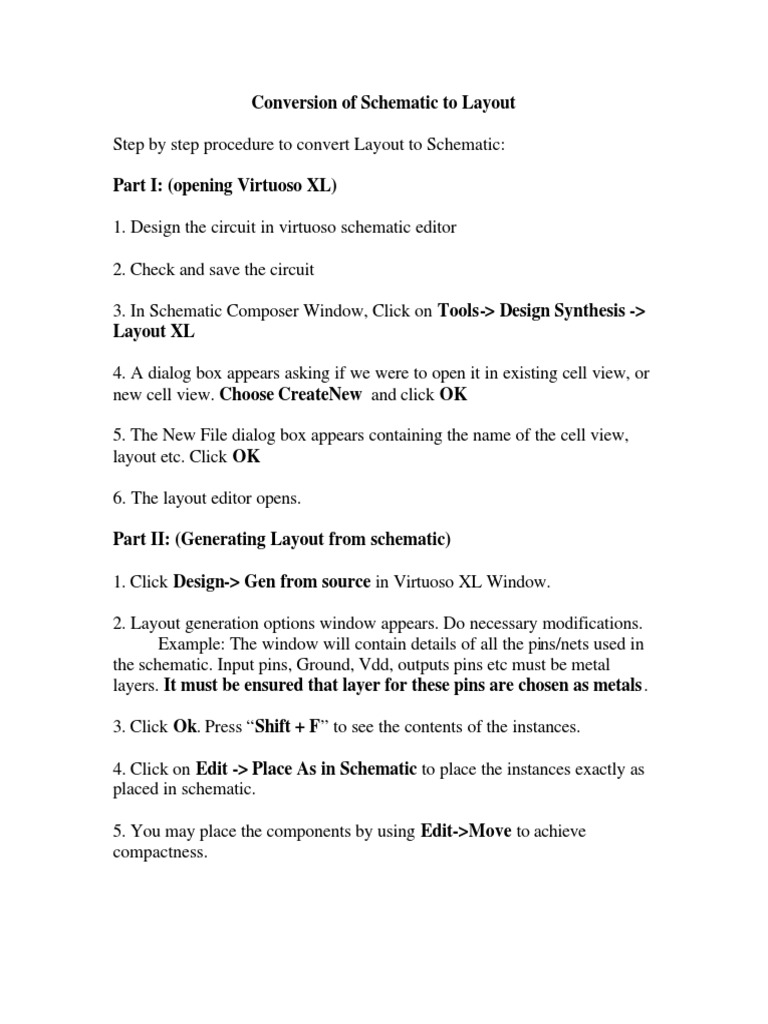 Conversion of Schematic to Layout

Step by step procedure to convert Layout to Schematic:

Part I: (opening Virtuoso XL)

1. Design the circuit in virtuoso schematic editor

2. Check and save the circuit

3. In Schematic Composer Window, Click on Tools-> Design Synthesis -> Layout XL

4. A dialog box appears asking if we were to open it in existing cell view, or new cell view. Choose CreateNew and click OK

5. The New File dialog box appears containing the name of the cell view, layout etc. Click OK

6. The layout editor opens.

Part II: (Generating Layout from schematic)

1. Click Design-> Gen from source in Virtuoso XL Window.

2. Layout generation options window appears. Do necessary modifications.
Example: The window will contain details of all the pins/nets used in the schematic. Input pins, Ground, Vdd, outputs pins etc must be metal layers. It must be ensured that layer for these pins are chosen as metals.

3. Click Ok. Press “Shift + F” to see the contents of the instances.

4. Click on Edit -> Place As in Schematic to place the instances exactly as placed in schematic.

5. You may place the components by using Edit->Move to achieve compactness.